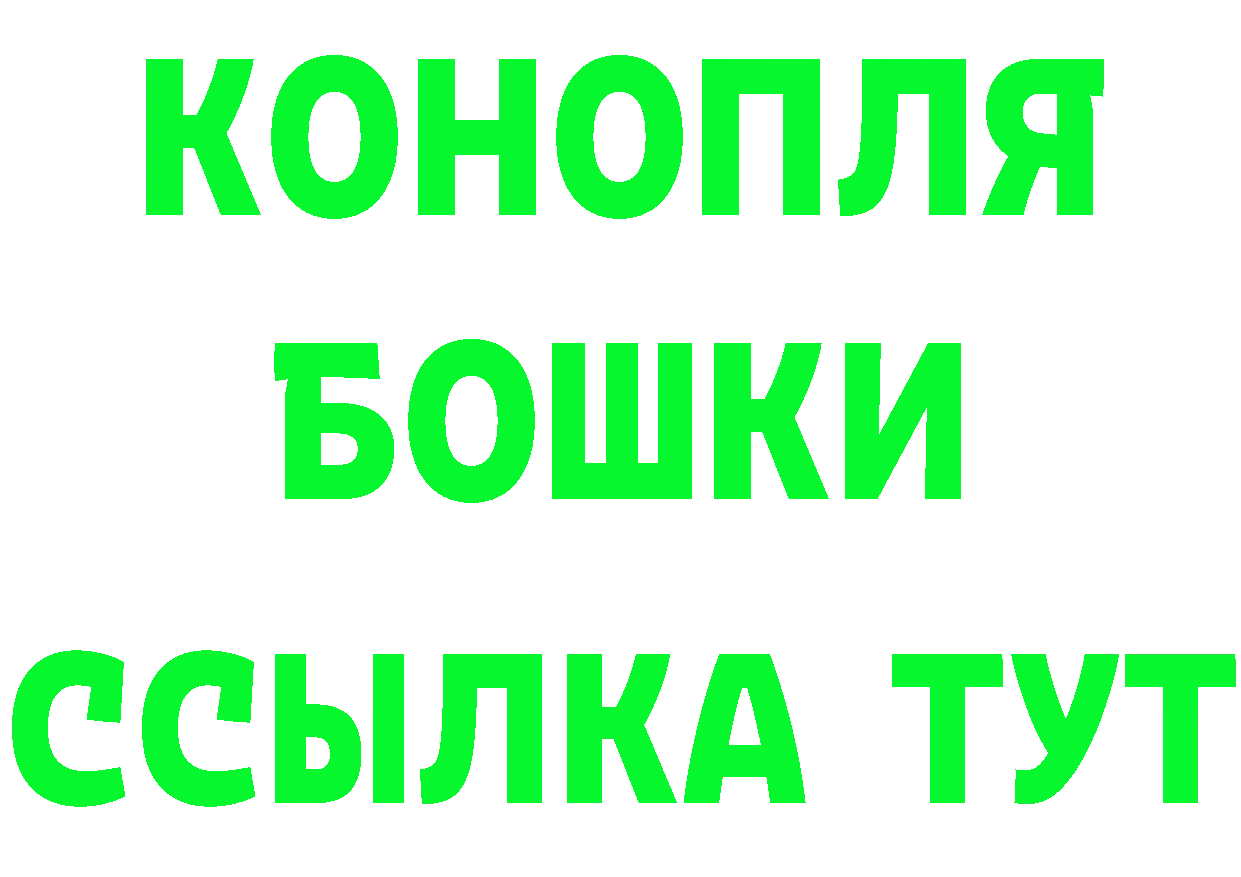 КОНОПЛЯ
БОШКИ
ССЫЛКА ТУТ